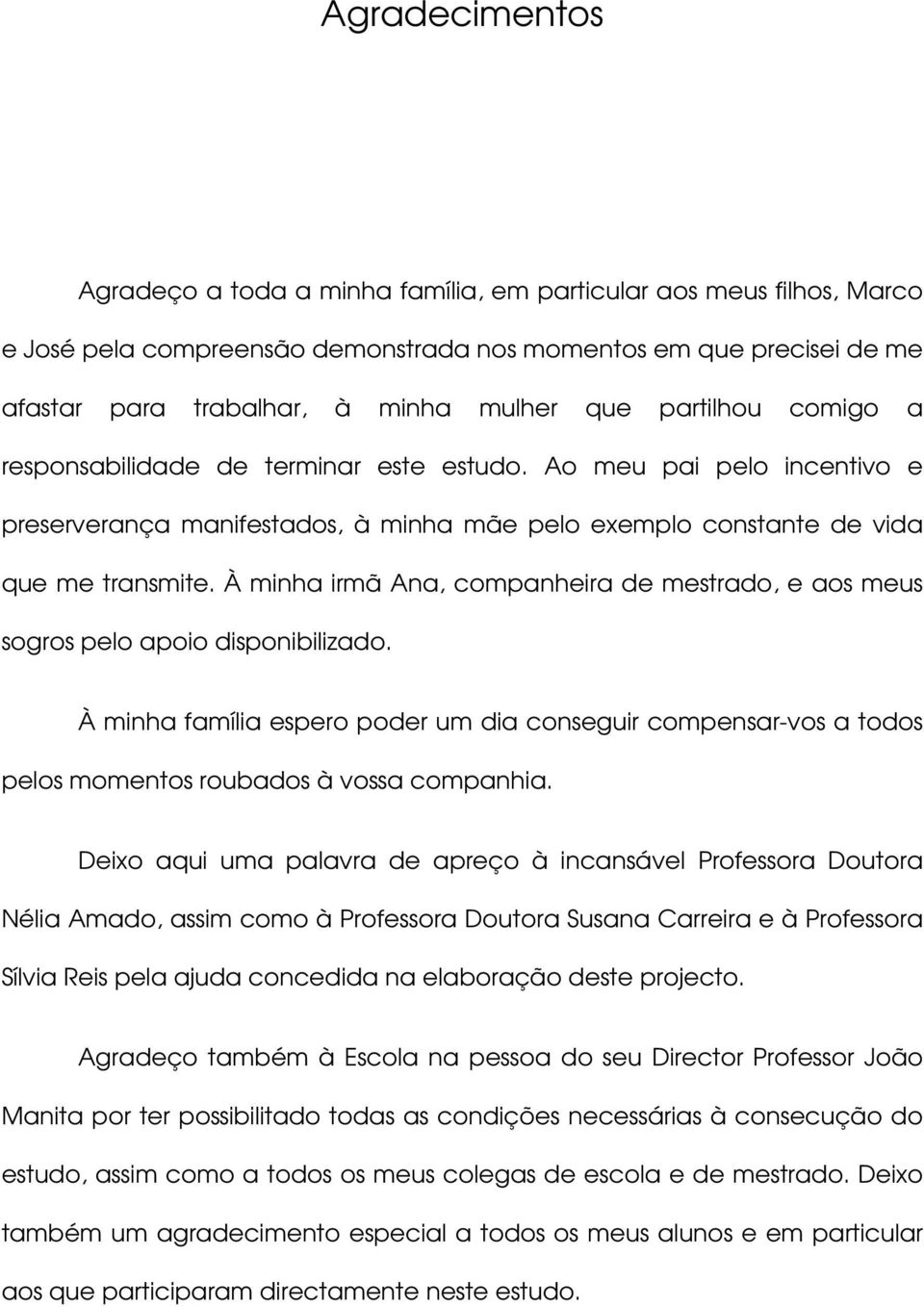 Agradecimentos

Agradeço a toda a minha família, em particular aos meus filhos, Marco e José pela compreensão demonstrada nos momentos em que precisei de me afastar para trabalhar, à minha mulher que partilhou comigo a responsabilidade de terminar este estudo. Ao meu pai pelo incentivo e preserverança manifestados, à minha mãe pelo exemplo constante de vida que me transmite. À minha irmã Ana, companheira de mestrado, e aos meus sogros pelo apoio disponibilizado.

À minha família espero poder um dia conseguir compensar-vos a todos pelos momentos roubados à vossa companhia.

Deixo aqui uma palavra de apreço à incansável Professora Doutora Nélia Amado, assim como à Professora Doutora Susana Carreira e à Professora Sílvia Reis pela ajuda concedida na elaboração deste projecto.

Agradeço também à Escola na pessoa do seu Director Professor João Manita por ter possibilitado todas as condições necessárias à consecução do estudo, assim como a todos os meus colegas de escola e de mestrado. Deixo também um agradecimento especial a todos os meus alunos e em particular aos que participaram directamente neste estudo.